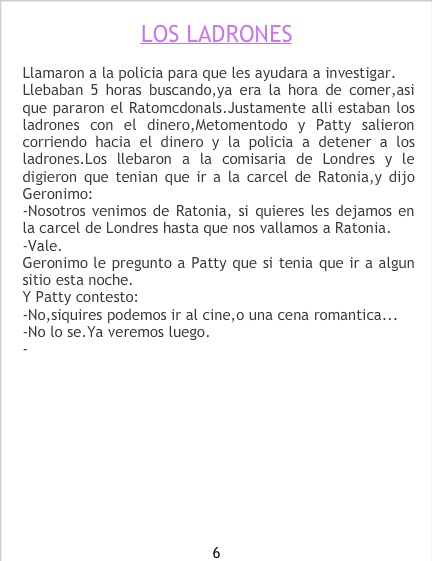 LOS LADRONES

Llamaron a la policia para que les ayudara a investigar.
Llebaban 5 horas buscando,ya era la hora de comer,asi que pararon el Ratomcdonals.Justamente alli estaban los ladrones con el dinero,Metomentodo y Patty salieron corriendo hacia el dinero y la policia a detener a los ladrones.Los llebaron a la comisaria de Londres y le digieron que tenian que ir a la carcel de Ratonia,y dijo Geronimo:
-Nosotros venimos de Ratonia, si quieres les dejamos en la carcel de Londres hasta que nos vallamos a Ratonia.
-Vale.
Geronimo le pregunto a Patty que si tenia que ir a algun sitio esta noche.
Y Patty contesto:
-No,siquires podemos ir al cine,o una cena romantica...
-No lo se.Ya veremos luego.
-

6